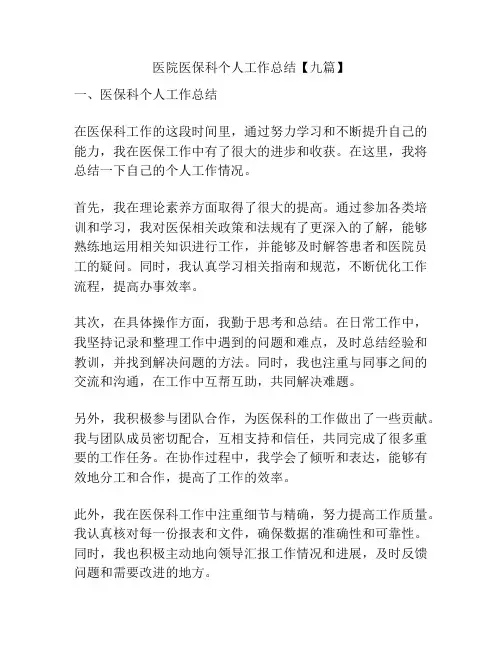 医院医保科个人工作总结【九篇】

一、医保科个人工作总结

在医保科工作的这段时间里，通过努力学习和不断提升自己的能力，我在医保工作中有了很大的进步和收获。在这里，我将总结一下自己的个人工作情况。

首先，我在理论素养方面取得了很大的提高。通过参加各类培训和学习，我对医保相关政策和法规有了更深入的了解，能够熟练地运用相关知识进行工作，并能够及时解答患者和医院员工的疑问。同时，我认真学习相关指南和规范，不断优化工作流程，提高办事效率。

其次，在具体操作方面，我勤于思考和总结。在日常工作中，我坚持记录和整理工作中遇到的问题和难点，及时总结经验和教训，并找到解决问题的方法。同时，我也注重与同事之间的交流和沟通，在工作中互帮互助，共同解决难题。

另外，我积极参与团队合作，为医保科的工作做出了一些贡献。我与团队成员密切配合，互相支持和信任，共同完成了很多重要的工作任务。在协作过程中，我学会了倾听和表达，能够有效地分工和合作，提高了工作的效率。

此外，我在医保科工作中注重细节与精确，努力提高工作质量。我认真核对每一份报表和文件，确保数据的准确性和可靠性。同时，我也积极主动地向领导汇报工作情况和进展，及时反馈问题和需要改进的地方。